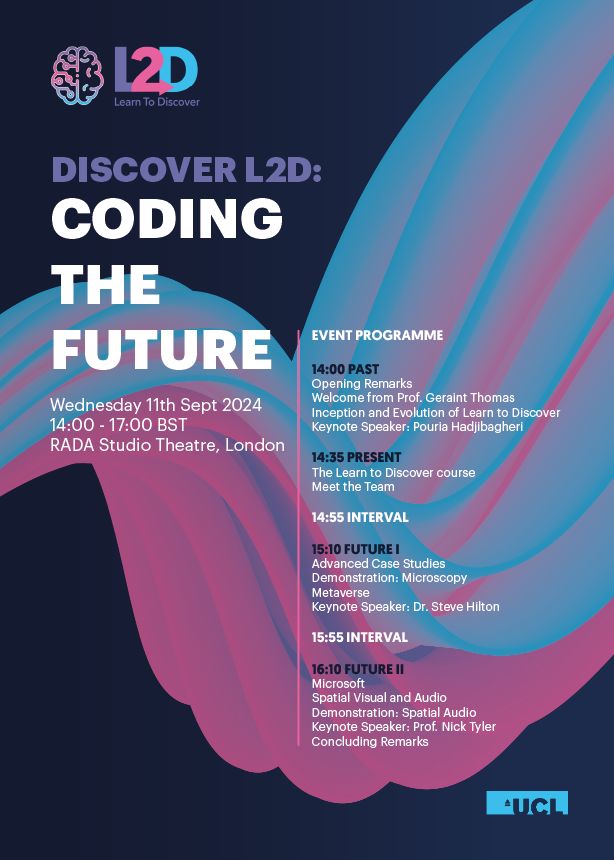 L2D
Learn To Discover

DISCOVER L2D:
CODING
THE
FUTURE

Wednesday 11th Sept 2024
14:00 - 17:00 BST
RADA Studio Theatre, London

EVENT PROGRAMME

14:00 PAST
Opening Remarks
Welcome from Prof. Geraint Thomas
Inception and Evolution of Learn to Discover
Keynote Speaker: Pouria Hadjibagheri

14:35 PRESENT
The Learn to Discover course
Meet the Team

14:55 INTERVAL

15:10 FUTURE I
Advanced Case Studies
Demonstration: Microscopy
Metaverse
Keynote Speaker: Dr. Steve Hilton

15:55 INTERVAL

16:10 FUTURE II
Microsoft
Spatial Visual and Audio
Demonstration: Spatial Audio
Keynote Speaker: Prof. Nick Tyler
Concluding Remarks

UCL